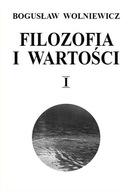 BOGUSŁAW WOLNIEWICZ

FILOZOFIA I WARTOŚCI

I